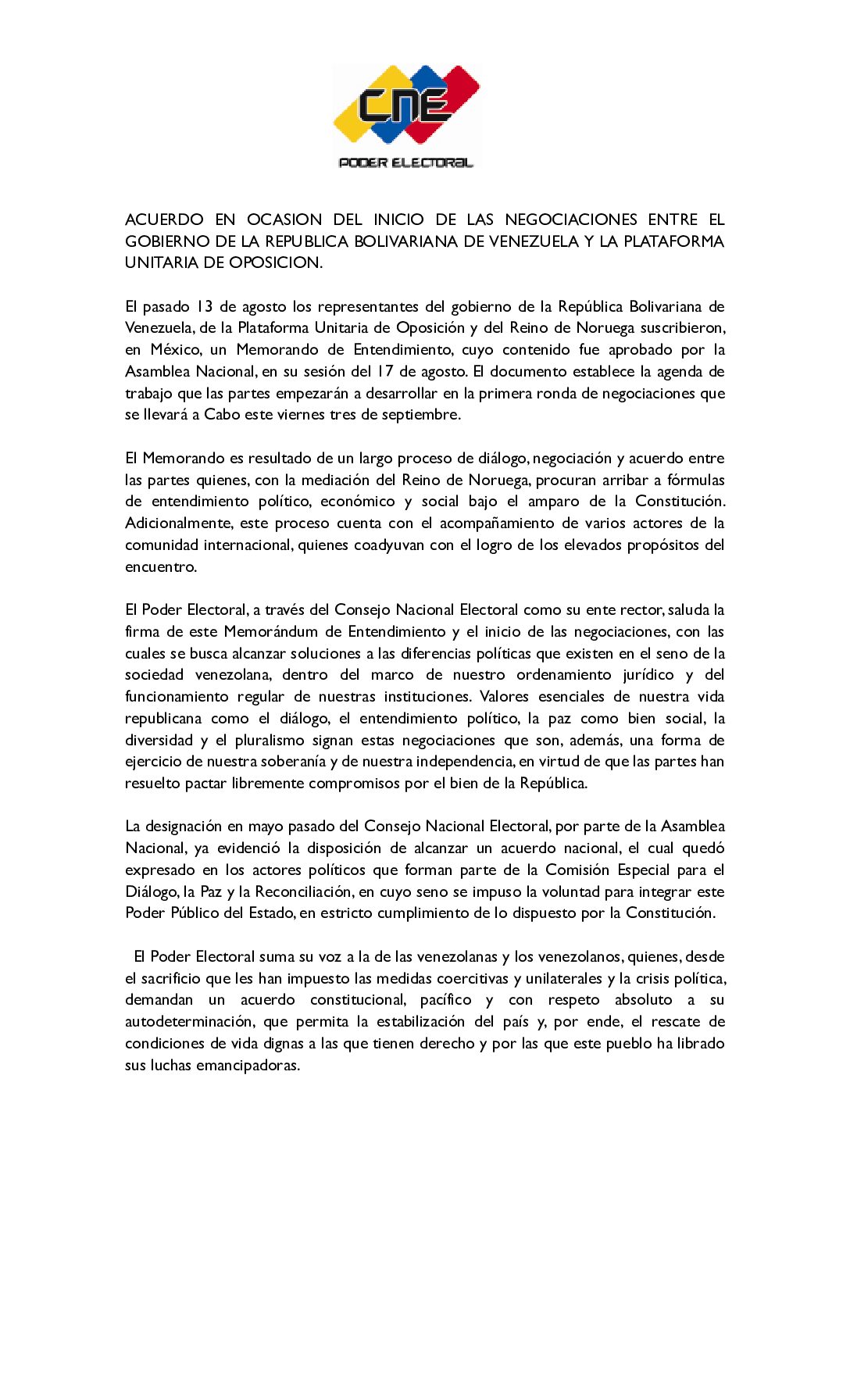 CNE
PODER ELECTORAL

ACUERDO EN OCASION DEL INICIO DE LAS NEGOCIACIONES ENTRE EL GOBIERNO DE LA REPUBLICA BOLIVARIANA DE VENEZUELA Y LA PLATAFORMA UNITARIA DE OPOSICION.

El pasado 13 de agosto los representantes del gobierno de la República Bolivariana de Venezuela, de la Plataforma Unitaria de Oposición y del Reino de Noruega suscribieron, en México, un Memorando de Entendimiento, cuyo contenido fue aprobado por la Asamblea Nacional, en su sesión del 17 de agosto. El documento establece la agenda de trabajo que las partes empezarán a desarrollar en la primera ronda de negociaciones que se llevará a Cabo este viernes tres de septiembre.

El Memorando es resultado de un largo proceso de diálogo, negociación y acuerdo entre las partes quienes, con la mediación del Reino de Noruega, procuran arribar a fórmulas de entendimiento político, económico y social bajo el amparo de la Constitución. Adicionalmente, este proceso cuenta con el acompañamiento de varios actores de la comunidad internacional, quienes coadyuvan con el logro de los elevados propósitos del encuentro.

El Poder Electoral, a través del Consejo Nacional Electoral como su ente rector, saluda la firma de este Memorándum de Entendimiento y el inicio de las negociaciones, con las cuales se busca alcanzar soluciones a las diferencias políticas que existen en el seno de la sociedad venezolana, dentro del marco de nuestro ordenamiento jurídico y del funcionamiento regular de nuestras instituciones. Valores esenciales de nuestra vida republicana como el diálogo, el entendimiento político, la paz como bien social, la diversidad y el pluralismo signan estas negociaciones que son, además, una forma de ejercicio de nuestra soberanía y de nuestra independencia, en virtud de que las partes han resuelto pactar libremente compromisos por el bien de la República.

La designación en mayo pasado del Consejo Nacional Electoral, por parte de la Asamblea Nacional, ya evidenció la disposición de alcanzar un acuerdo nacional, el cual quedó expresado en los actores políticos que forman parte de la Comisión Especial para el Diálogo, la Paz y la Reconciliación, en cuyo seno se impuso la voluntad para integrar este Poder Público del Estado, en estricto cumplimiento de lo dispuesto por la Constitución.

El Poder Electoral suma su voz a la de las venezolanas y los venezolanos, quienes, desde el sacrificio que les han impuesto las medidas coercitivas y unilaterales y la crisis política, demandan un acuerdo constitucional, pacífico y con respeto absoluto a su autodeterminación, que permita la estabilización del país y, por ende, el rescate de condiciones de vida dignas a las que tienen derecho y por las que este pueblo ha librado sus luchas emancipadoras.